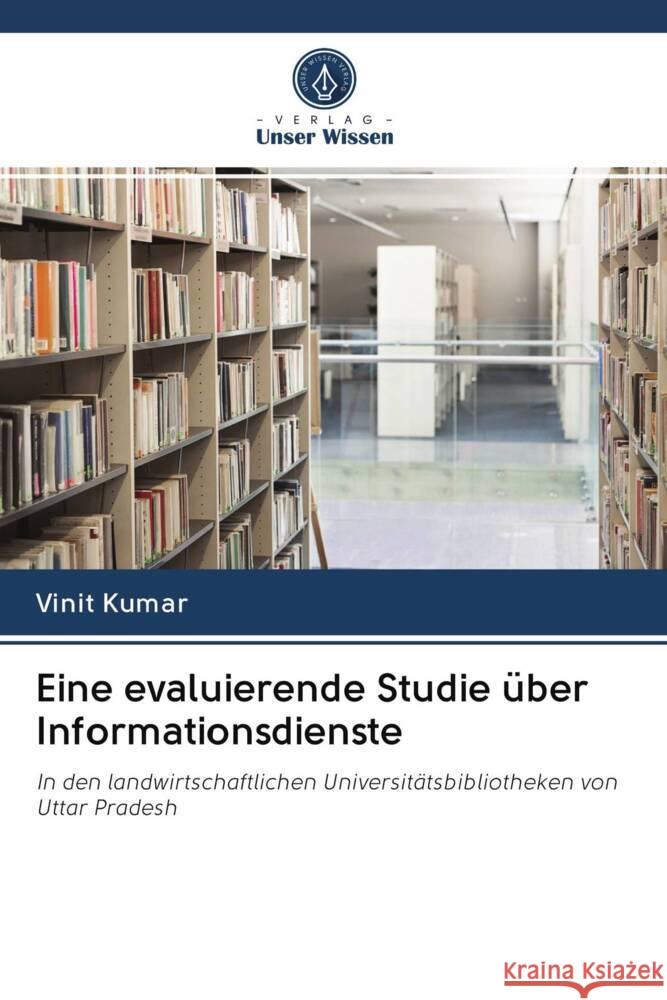 UNSER WISSEN VERLAG

- VERLAG -
Unser Wissen

Vinit Kumar

Eine evaluierende Studie über Informationsdienste

In den landwirtschaftlichen Universitätsbibliotheken von Uttar Pradesh